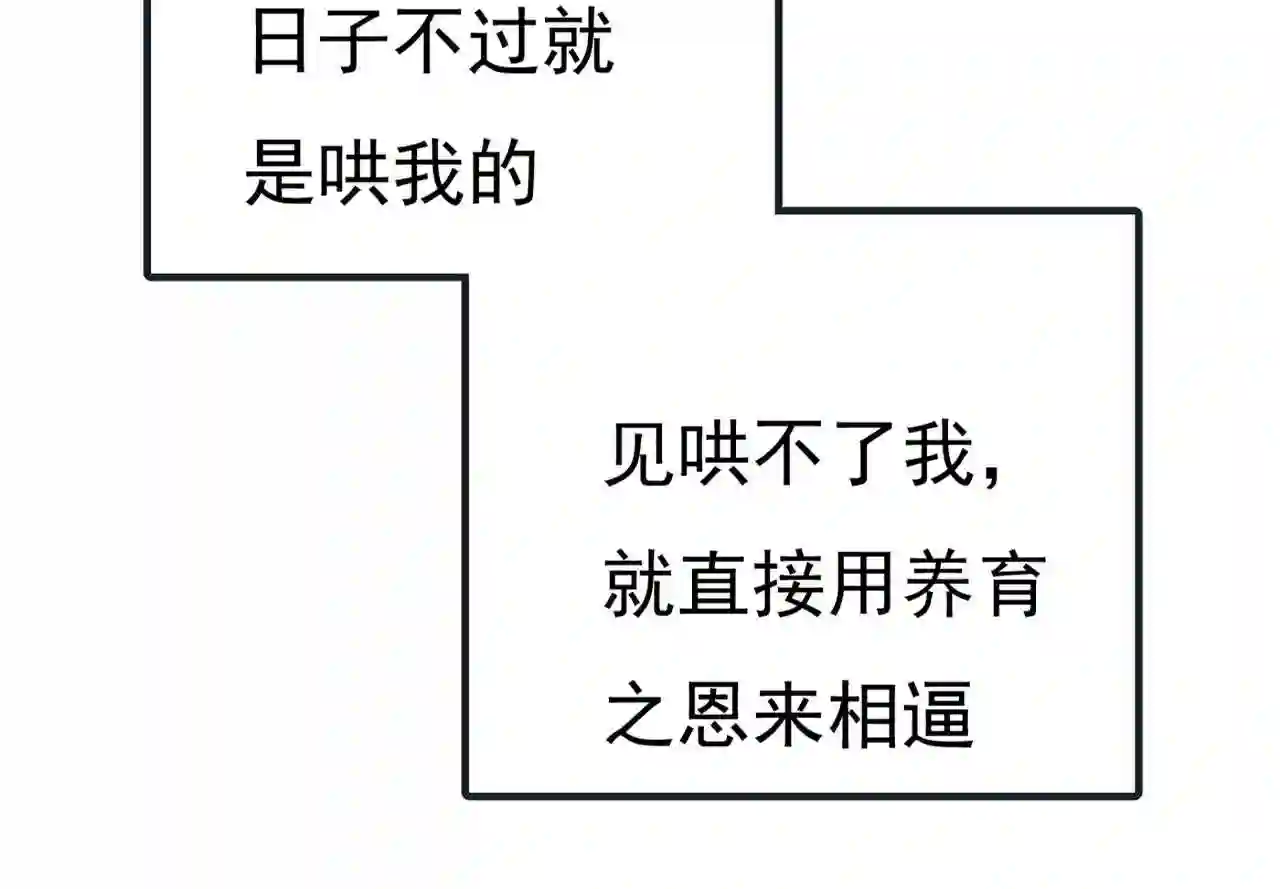 日子不过就是哄我的

见哄不了我，就直接用养育之恩来相逼